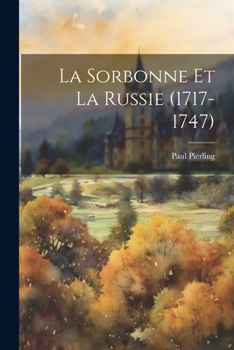 La Sorbonne Et La Russie (1717-1747)

Paul Pierling